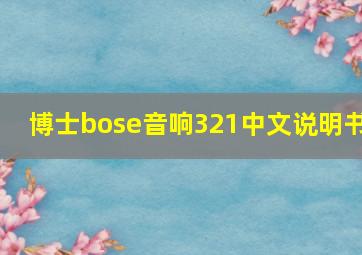 博士bose音响321中文说明书